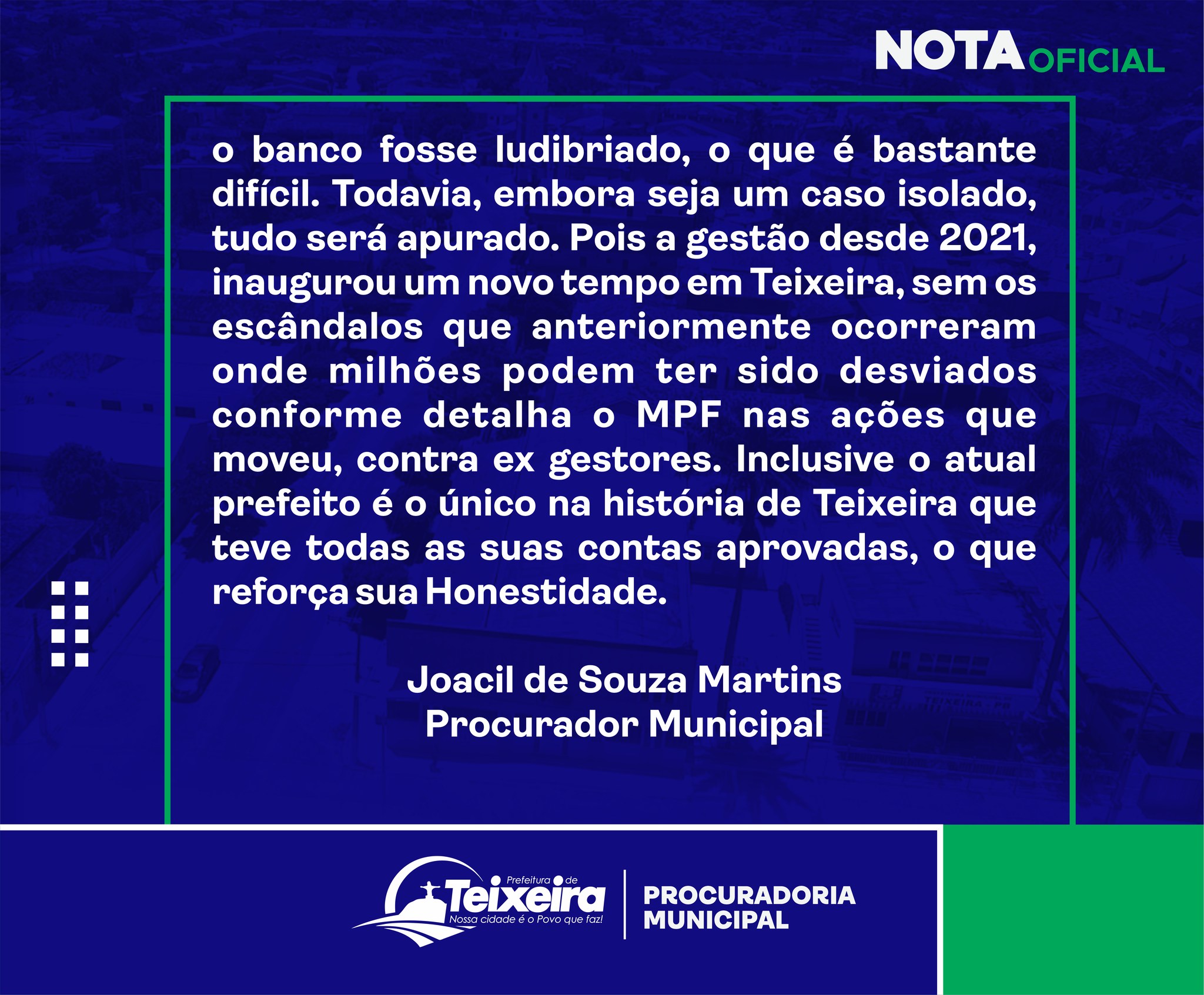 NOTA OFICIAL

o banco fosse ludibriado, o que é bastante difícil. Todavia, embora seja um caso isolado, tudo será apurado. Pois a gestão desde 2021, inaugurou um novo tempo em Teixeira, sem os escândalos que anteriormente ocorreram onde milhões podem ter sido desviados conforme detalha o MPF nas ações que moveu, contra ex gestores. Inclusive o atual prefeito é o único na história de Teixeira que teve todas as suas contas aprovadas, o que reforça sua Honestidade.

Joacil de Souza Martins
Procurador Municipal

Prefeitura de Teixeira
Nossa cidade é o Povo que faz!

PROCURADORIA MUNICIPAL